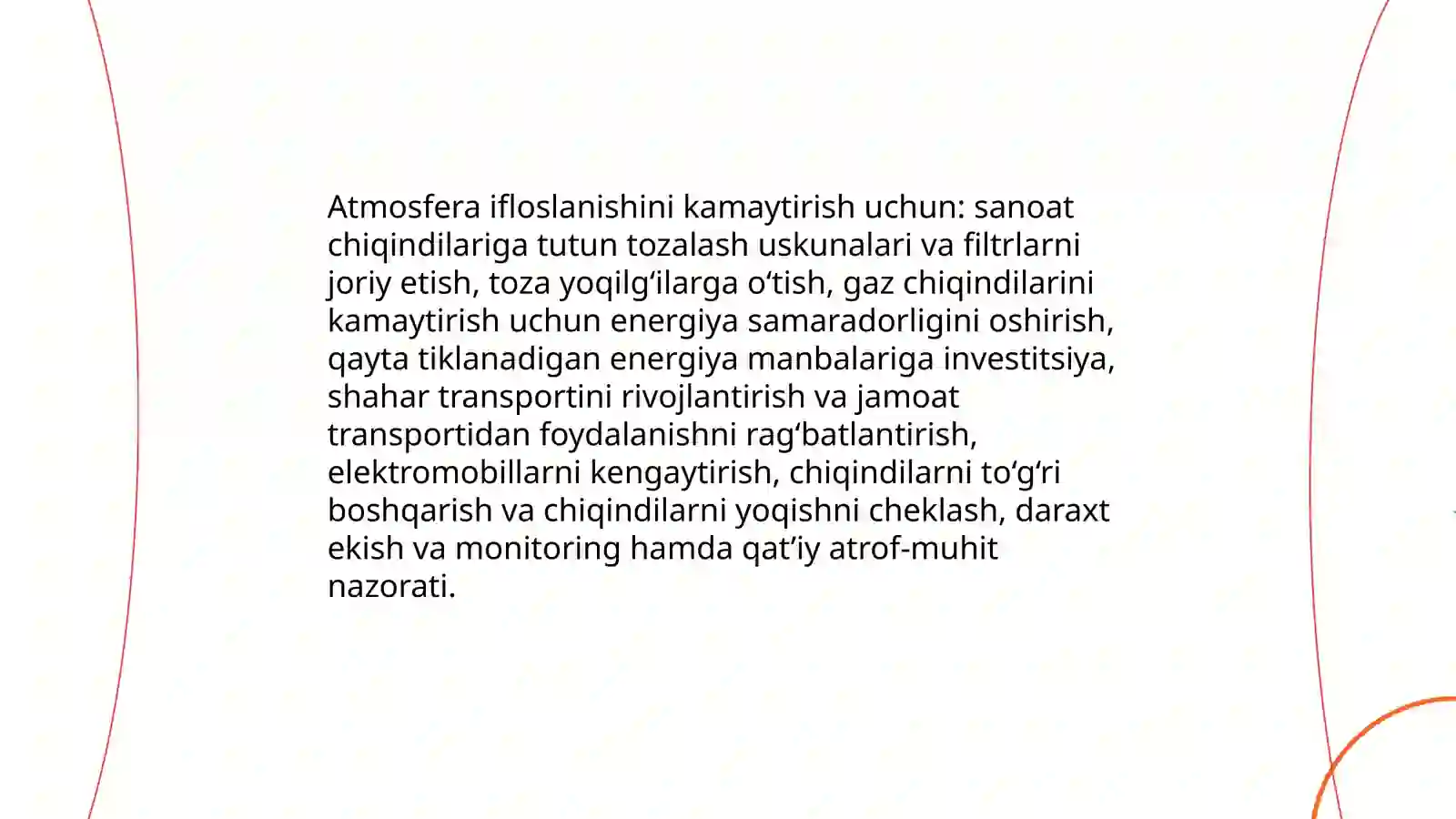 Atmosfera ifloslanishini kamaytirish uchun: sanoat chiqindilariga tutun tozalash uskunalari va filtrlarni joriy etish, toza yoqilg‘ilarga o‘tish, gaz chiqindilarini kamaytirish uchun energiya samaradorligini oshirish, qayta tiklanadigan energiya manbalariga investitsiya, shahar transportini rivojlantirish va jamoat transportidan foydalanishni rag‘batlantirish, elektromobillarni kengaytirish, chiqindilarni to‘g‘ri boshqarish va chiqindilarni yoqishni cheklash, daraxt ekish va monitoring hamda qat’iy atrof-muhit nazorati.